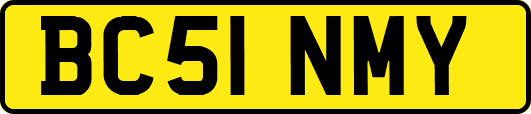 BC51 NMY